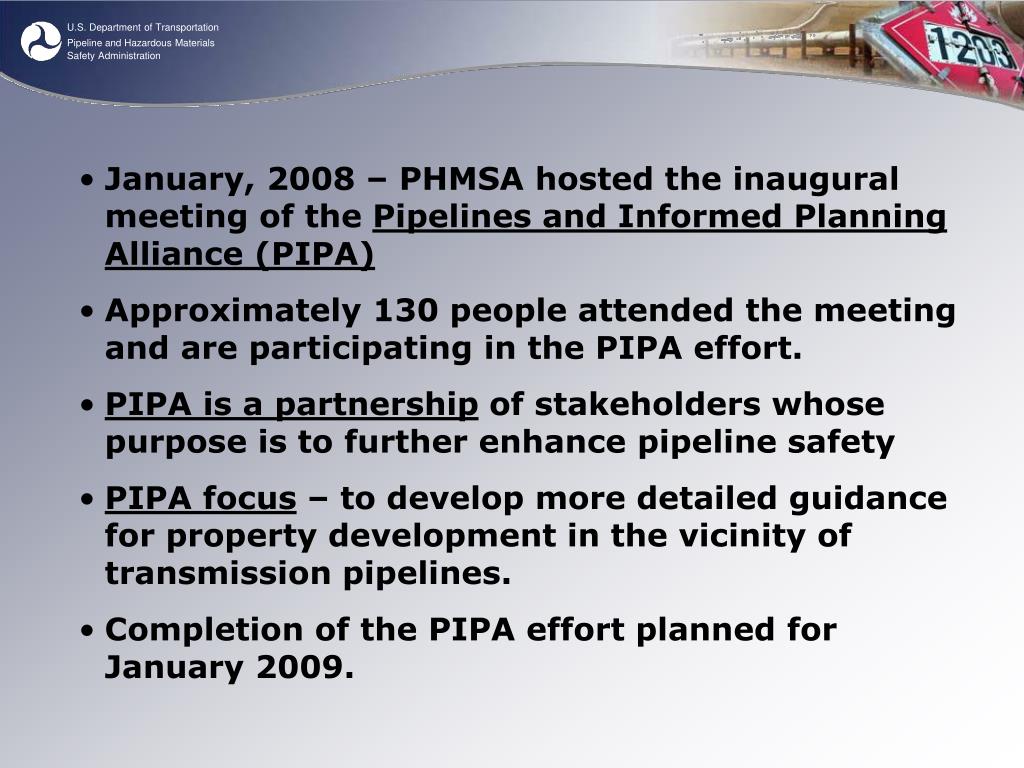 U.S. Department of Transportation
Pipeline and Hazardous Materials Safety Administration

1203

• January, 2008 – PHMSA hosted the inaugural meeting of the Pipelines and Informed Planning Alliance (PIPA)

• Approximately 130 people attended the meeting and are participating in the PIPA effort.

• PIPA is a partnership of stakeholders whose purpose is to further enhance pipeline safety

• PIPA focus – to develop more detailed guidance for property development in the vicinity of transmission pipelines.

• Completion of the PIPA effort planned for January 2009.